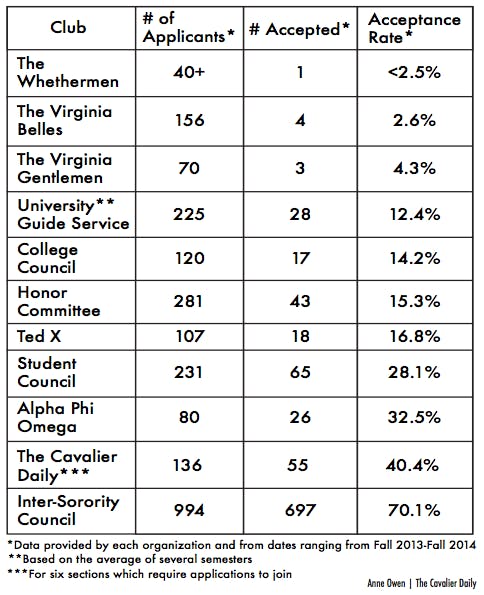 | Club | # of Applicants* | # Accepted* | Acceptance Rate* |
|---|---|---|---|
| The Whethermen | 40+ | 1 | <2.5% |
| The Virginia Belles | 156 | 4 | 2.6% |
| The Virginia Gentlemen | 70 | 3 | 4.3% |
| University** Guide Service | 225 | 28 | 12.4% |
| College Council | 120 | 17 | 14.2% |
| Honor Committee | 281 | 43 | 15.3% |
| Ted X | 107 | 18 | 16.8% |
| Student Council | 231 | 65 | 28.1% |
| Alpha Phi Omega | 80 | 26 | 32.5% |
| The Cavalier Daily*** | 136 | 55 | 40.4% |
| Inter-Sorority Council | 994 | 697 | 70.1% |

*Data provided by each organization and from dates ranging from Fall 2013-Fall 2014
**Based on the average of several semesters
***For six sections which require applications to join

Anne Owen | The Cavalier Daily